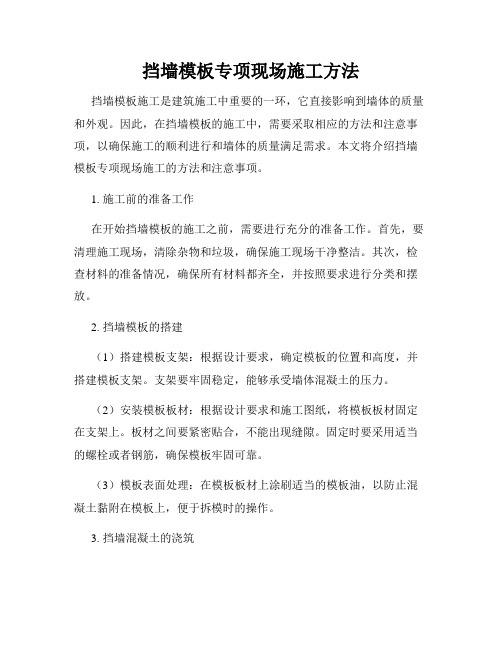 挡墙模板专项现场施工方法

挡墙模板施工是建筑施工中重要的一环，它直接影响到墙体的质量和外观。因此，在挡墙模板的施工中，需要采取相应的方法和注意事项，以确保施工的顺利进行和墙体的质量满足需求。本文将介绍挡墙模板专项现场施工的方法和注意事项。

1. 施工前的准备工作

在开始挡墙模板的施工之前，需要进行充分的准备工作。首先，要清理施工现场，清除杂物和垃圾，确保施工现场干净整洁。其次，检查材料的准备情况，确保所有材料都齐全，并按照要求进行分类和摆放。

2. 挡墙模板的搭建

（1）搭建模板支架：根据设计要求，确定模板的位置和高度，并搭建模板支架。支架要牢固稳定，能够承受墙体混凝土的压力。

（2）安装模板板材：根据设计要求和施工图纸，将模板板材固定在支架上。板材之间要紧密贴合，不能出现缝隙。固定时要采用适当的螺栓或者钢筋，确保模板牢固可靠。

（3）模板表面处理：在模板板材上涂刷适当的模板油，以防止混凝土黏附在模板上，便于拆模时的操作。

3. 挡墙混凝土的浇筑